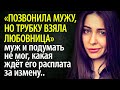 «ПОЗВОНИЛА МУЖУ, НО ТРУБКУ ВЗЯЛА ЛЮБОВНИЦА» муж и подумать не мог, какая ждёт его расплата за измену..